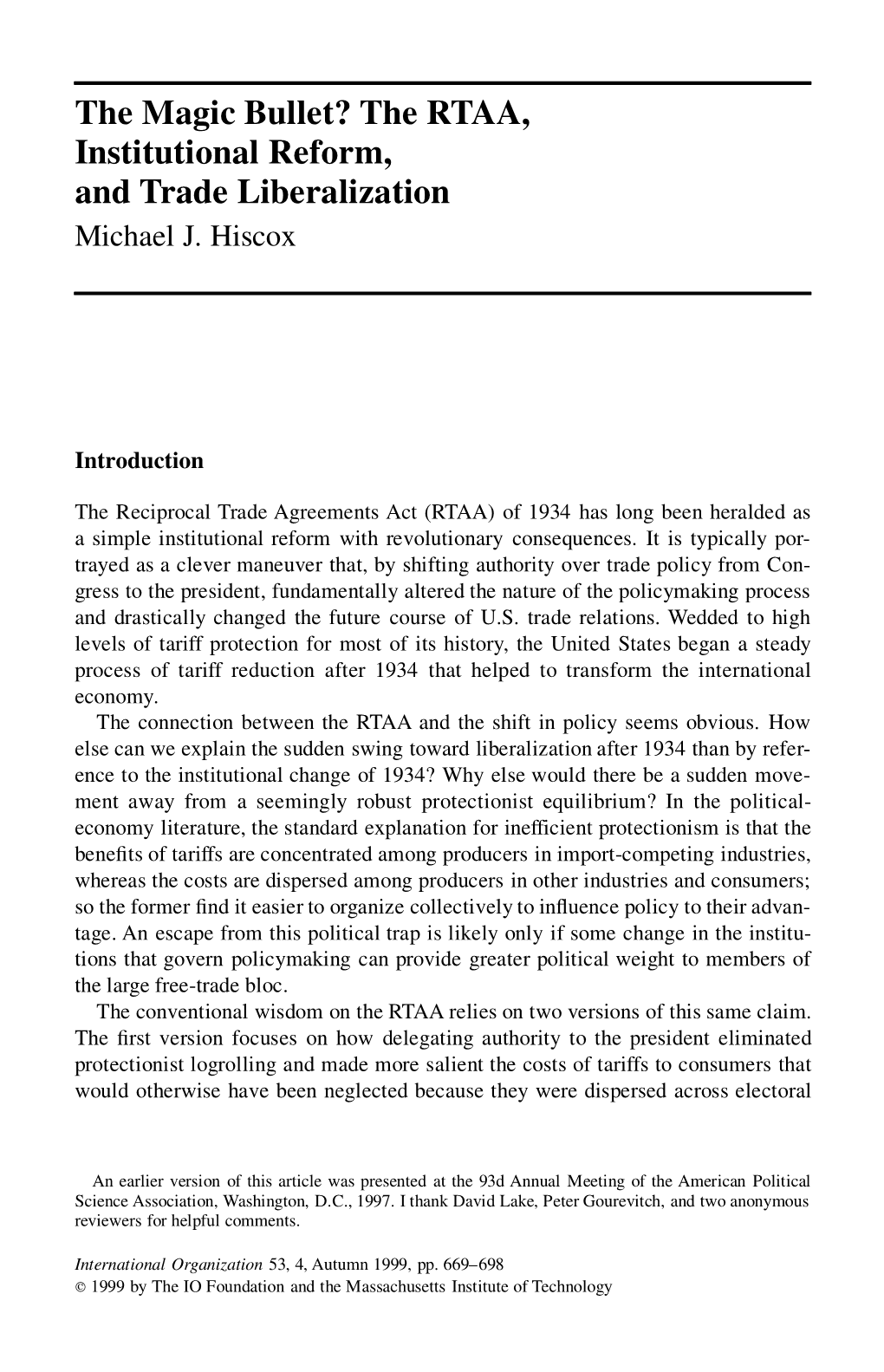 The Magic Bullet? The RTAA, Institutional Reform, and Trade Liberalization
Michael J. Hiscox

Introduction

The Reciprocal Trade Agreements Act (RTAA) of 1934 has long been heralded as a simple institutional reform with revolutionary consequences. It is typically portrayed as a clever maneuver that, by shifting authority over trade policy from Congress to the president, fundamentally altered the nature of the policymaking process and drastically changed the future course of U.S. trade relations. Wedded to high levels of tariff protection for most of its history, the United States began a steady process of tariff reduction after 1934 that helped to transform the international economy.

The connection between the RTAA and the shift in policy seems obvious. How else can we explain the sudden swing toward liberalization after 1934 than by reference to the institutional change of 1934? Why else would there be a sudden movement away from a seemingly robust protectionist equilibrium? In the political-economy literature, the standard explanation for inefficient protectionism is that the benefits of tariffs are concentrated among producers in import-competing industries, whereas the costs are dispersed among producers in other industries and consumers; so the former find it easier to organize collectively to influence policy to their advantage. An escape from this political trap is likely only if some change in the institutions that govern policymaking can provide greater political weight to members of the large free-trade bloc.

The conventional wisdom on the RTAA relies on two versions of this same claim. The first version focuses on how delegating authority to the president eliminated protectionist logrolling and made more salient the costs of tariffs to consumers that would otherwise have been neglected because they were dispersed across electoral

An earlier version of this article was presented at the 93d Annual Meeting of the American Political Science Association, Washington, D.C., 1997. I thank David Lake, Peter Gourevitch, and two anonymous reviewers for helpful comments.

International Organization 53, 4, Autumn 1999, pp. 669–698
© 1999 by The IO Foundation and the Massachusetts Institute of Technology